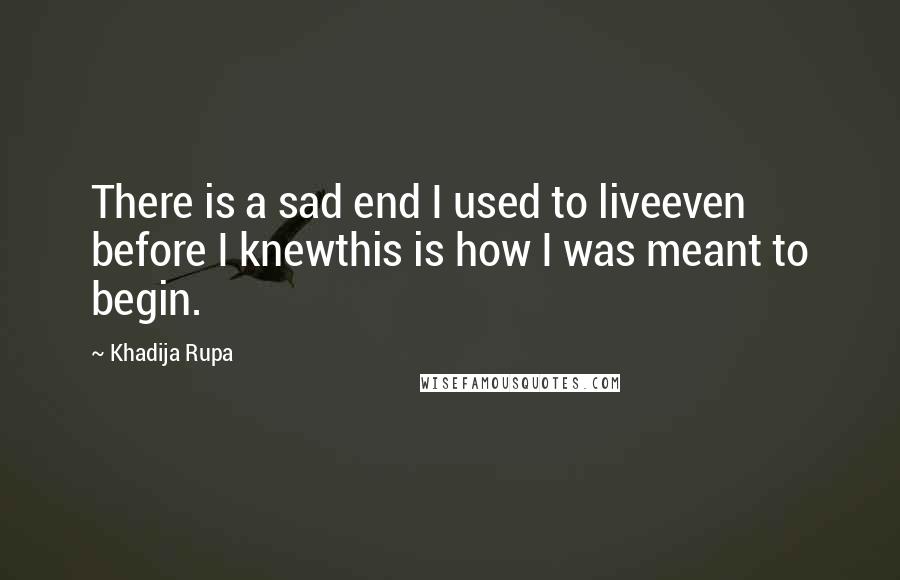 There is a sad end I used to liveeven before I knewthis is how I was meant to begin.

~ Khadija Rupa

WISEFAMOUSQUOTES.COM